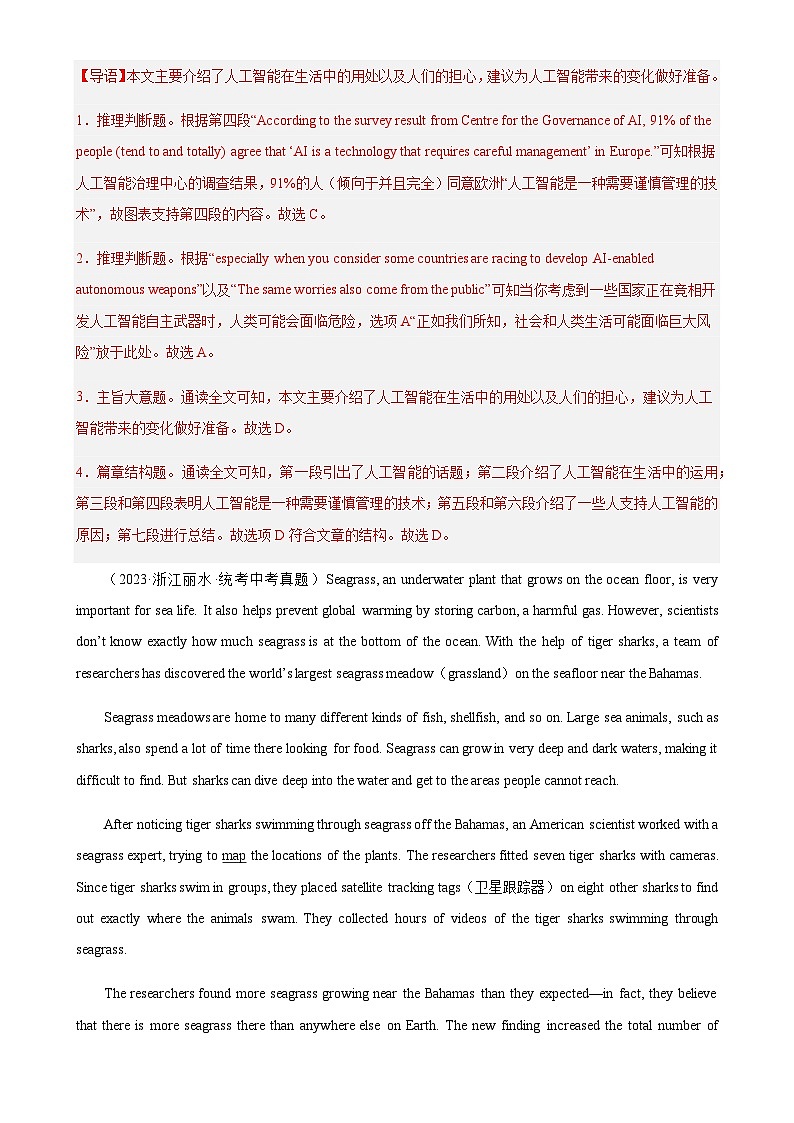 【导语】本文主要介绍了人工智能在生活中的用处以及人们的担心，建议为人工智能带来的变化做好准备。

1．推理判断题。根据第四段“According to the survey result from Centre for the Governance of AI, 91% of the people (tend to and totally) agree that ‘AI is a technology that requires careful management’ in Europe.”可知根据人工智能治理中心的调查结果，91%的人（倾向于并且完全）同意欧洲“人工智能是一种需要谨慎管理的技术”，故图表支持第四段的内容。故选C。

2．推理判断题。根据“especially when you consider some countries are racing to develop AI-enabled autonomous weapons”以及“The same worries also come from the public”可知当你考虑到一些国家正在竞相开发人工智能自主武器时，人类可能会面临危险，选项A“正如我们所知，社会和人类生活可能面临巨大风险”放于此处。故选A。

3．主旨大意题。通读全文可知，本文主要介绍了人工智能在生活中的用处以及人们的担心，建议为人工智能带来的变化做好准备。故选D。

4．篇章结构题。通读全文可知，第一段引出了人工智能的话题；第二段介绍了人工智能在生活中的运用；第三段和第四段表明人工智能是一种需要谨慎管理的技术；第五段和第六段介绍了一些人支持人工智能的原因；第七段进行总结。故选项D符合文章的结构。故选D。

（2023·浙江丽水·统考中考真题）Seagrass, an underwater plant that grows on the ocean floor, is very important for sea life. It also helps prevent global warming by storing carbon, a harmful gas. However, scientists don’t know exactly how much seagrass is at the bottom of the ocean. With the help of tiger sharks, a team of researchers has discovered the world’s largest seagrass meadow（grassland）on the seafloor near the Bahamas.

Seagrass meadows are home to many different kinds of fish, shellfish, and so on. Large sea animals, such as sharks, also spend a lot of time there looking for food. Seagrass can grow in very deep and dark waters, making it difficult to find. But sharks can dive deep into the water and get to the areas people cannot reach.

After noticing tiger sharks swimming through seagrass off the Bahamas, an American scientist worked with a seagrass expert, trying to map the locations of the plants. The researchers fitted seven tiger sharks with cameras. Since tiger sharks swim in groups, they placed satellite tracking tags（卫星跟踪器）on eight other sharks to find out exactly where the animals swam. They collected hours of videos of the tiger sharks swimming through seagrass.

The researchers found more seagrass growing near the Bahamas than they expected—in fact, they believe that there is more seagrass there than anywhere else on Earth. The new finding increased the total number of